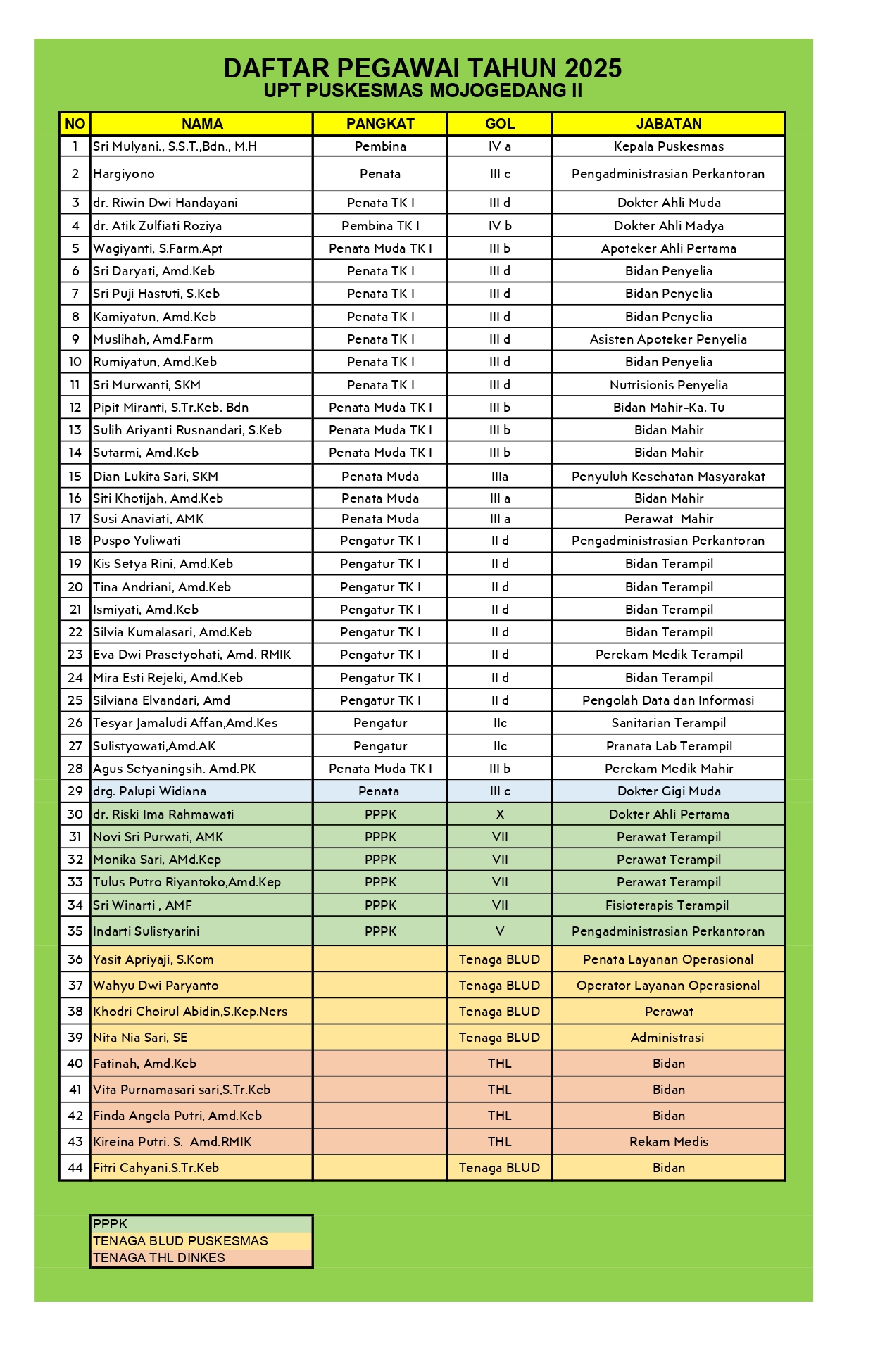 DAFTAR PEGAWAI TAHUN 2025
UPT PUSKESMAS MOJOGEDANG II

| NO | NAMA | PANGKAT | GOL | JABATAN |
|---|---|---|---|---|
| 1 | Sri Mulyani., S.S.T.,Bdn., M.H | Pembina | IV a | Kepala Puskesmas |
| 2 | Hargiyono | Penata | III c | Pengadministrasian Perkantoran |
| 3 | dr. Riwin Dwi Handayani | Penata TK I | III d | Dokter Ahli Muda |
| 4 | dr. Atik Zulfiati Roziya | Pembina TK I | IV b | Dokter Ahli Madya |
| 5 | Wagiyanti, S.Farm.Apt | Penata Muda TK I | III b | Apoteker Ahli Pertama |
| 6 | Sri Daryati, Amd.Keb | Penata TK I | III d | Bidan Penyelia |
| 7 | Sri Puji Hastuti, S.Keb | Penata TK I | III d | Bidan Penyelia |
| 8 | Kamiyatun, Amd.Keb | Penata TK I | III d | Bidan Penyelia |
| 9 | Muslihah, Amd.Farm | Penata TK I | III d | Asisten Apoteker Penyelia |
| 10 | Rumiyatun, Amd.Keb | Penata TK I | III d | Bidan Penyelia |
| 11 | Sri Murwanti, SKM | Penata TK I | III d | Nutrisionis Penyelia |
| 12 | Pipit Miranti, S.Tr.Keb. Bdn | Penata Muda TK I | III b | Bidan Mahir-Ka. Tu |
| 13 | Sulih Ariyanti Rusnandari, S.Keb | Penata Muda TK I | III b | Bidan Mahir |
| 14 | Sutarmi, Amd.Keb | Penata Muda TK I | III b | Bidan Mahir |
| 15 | Dian Lukita Sari, SKM | Penata Muda | IIIa | Penyuluh Kesehatan Masyarakat |
| 16 | Siti Khotijah, Amd.Keb | Penata Muda | III a | Bidan Mahir |
| 17 | Susi Anaviati, AMK | Penata Muda | III a | Perawat Mahir |
| 18 | Puspo Yuliwati | Pengatur TK I | II d | Pengadministrasian Perkantoran |
| 19 | Kis Setya Rini, Amd.Keb | Pengatur TK I | II d | Bidan Terampil |
| 20 | Tina Andriani, Amd.Keb | Pengatur TK I | II d | Bidan Terampil |
| 21 | Ismiyati, Amd.Keb | Pengatur TK I | II d | Bidan Terampil |
| 22 | Silvia Kumalasari, Amd.Keb | Pengatur TK I | II d | Bidan Terampil |
| 23 | Eva Dwi Prasetyohati, Amd. RMIK | Pengatur TK I | II d | Perekam Medik Terampil |
| 24 | Mira Esti Rejeki, Amd.Keb | Pengatur TK I | II d | Bidan Terampil |
| 25 | Silviana Elvandari, Amd | Pengatur TK I | II d | Pengolah Data dan Informasi |
| 26 | Tesyar Jamaludi Affan,Amd.Kes | Pengatur | IIc | Sanitarian Terampil |
| 27 | Sulistyowati,Amd.AK | Pengatur | IIc | Pranata Lab Terampil |
| 28 | Agus Setyaningsih. Amd.PK | Penata Muda TK I | III b | Perekam Medik Mahir |
| 29 | drg. Palupi Widiana | Penata | III c | Dokter Gigi Muda |
| 30 | dr. Riski Ima Rahmawati | PPPK | X | Dokter Ahli Pertama |
| 31 | Novi Sri Purwati, AMK | PPPK | VII | Perawat Terampil |
| 32 | Monika Sari, AMd.Kep | PPPK | VII | Perawat Terampil |
| 33 | Tulus Putro Riyantoko,Amd.Kep | PPPK | VII | Perawat Terampil |
| 34 | Sri Winarti , AMF | PPPK | VII | Fisioterapis Terampil |
| 35 | Indarti Sulistyarini | PPPK | V | Pengadministrasian Perkantoran |
| 36 | Yasit Apriyaji, S.Kom | | Tenaga BLUD | Penata Layanan Operasional |
| 37 | Wahyu Dwi Paryanto | | Tenaga BLUD | Operator Layanan Operasional |
| 38 | Khodri Choirul Abidin,S.Kep.Ners | | Tenaga BLUD | Perawat |
| 39 | Nita Nia Sari, SE | | Tenaga BLUD | Administrasi |
| 40 | Fatinah, Amd.Keb | | THL | Bidan |
| 41 | Vita Purnamasari sari,S.Tr.Keb | | THL | Bidan |
| 42 | Finda Angela Putri, Amd.Keb | | THL | Bidan |
| 43 | Kireina Putri. S. Amd.RMIK | | THL | Rekam Medis |
| 44 | Fitri Cahyani.S.Tr.Keb | | Tenaga BLUD | Bidan |

PPPK
TENAGA BLUD PUSKESMAS
TENAGA THL DINKES